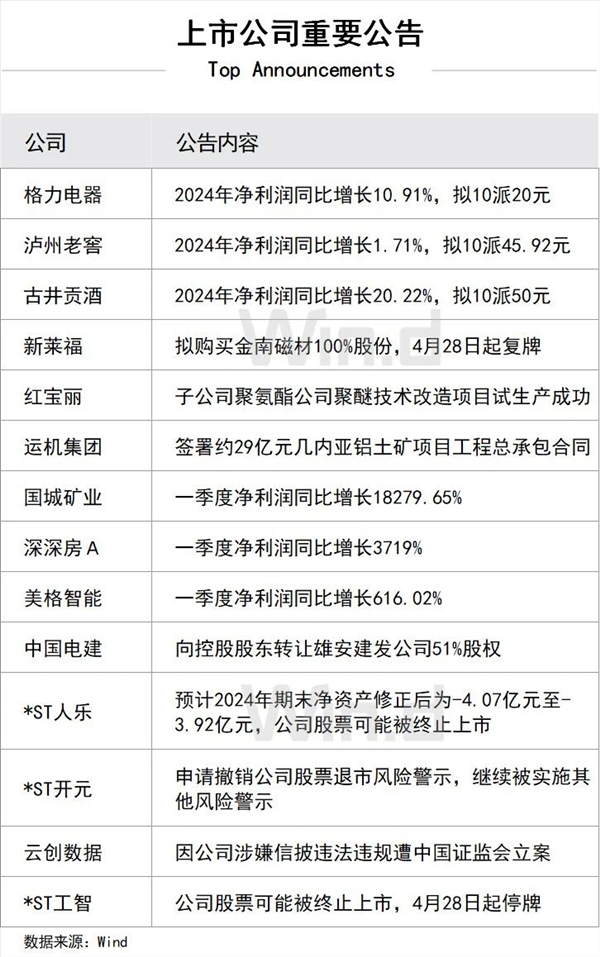 上市公司重要公告
Top Announcements

| 公司 | 公告内容 |
|---|---|
| 格力电器 | 2024年净利润同比增长10.91%，拟10派20元 |
| 泸州老窖 | 2024年净利润同比增长1.71%，拟10派45.92元 |
| 古井贡酒 | 2024年净利润同比增长20.22%，拟10派50元 |
| 新莱福 | 拟购买金南磁材100%股份，4月28日起复牌 |
| 红宝丽 | 子公司聚氨酯公司聚醚技术改造项目试生产成功 |
| 运机集团 | 签署约29亿元几内亚铝土矿项目工程总承包合同 |
| 国城矿业 | 一季度净利润同比增长18279.65% |
| 深深房A | 一季度净利润同比增长3719% |
| 美格智能 | 一季度净利润同比增长616.02% |
| 中国电建 | 向控股股东转让雄安建发公司51%股权 |
| *ST人乐 | 预计2024年期末净资产修正后为-4.07亿元至-3.92亿元，公司股票可能被终止上市 |
| *ST开元 | 申请撤销公司股票退市风险警示，继续被实施其他风险警示 |
| 云创数据 | 因公司涉嫌信披违法违规遭中国证监会立案 |
| *ST工智 | 公司股票可能被终止上市，4月28日起停牌 |

数据来源：Wind

Wind
Wind